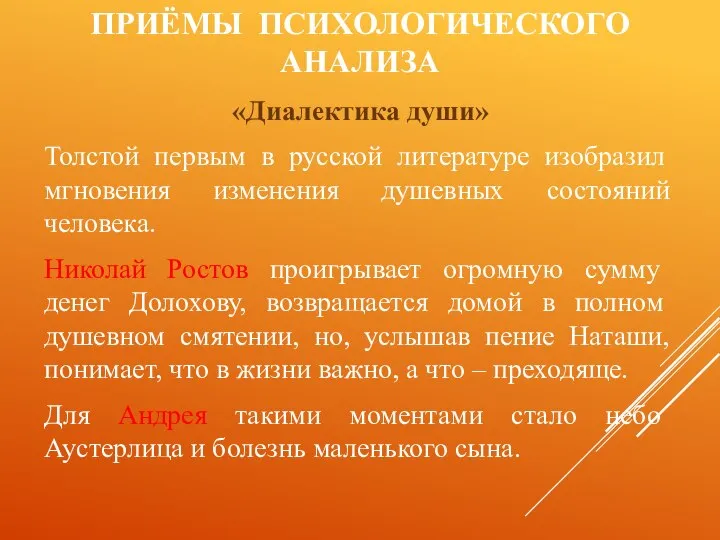 ПРИЁМЫ ПСИХОЛОГИЧЕСКОГО АНАЛИЗА

«Диалектика души»

Толстой первым в русской литературе изобразил мгновения изменения душевных состояний человека.

Николай Ростов проигрывает огромную сумму денег Долохову, возвращается домой в полном душевном смятении, но, услышав пение Наташи, понимает, что в жизни важно, а что – преходяще.

Для Андрея такими моментами стало небо Аустерлица и болезнь маленького сына.